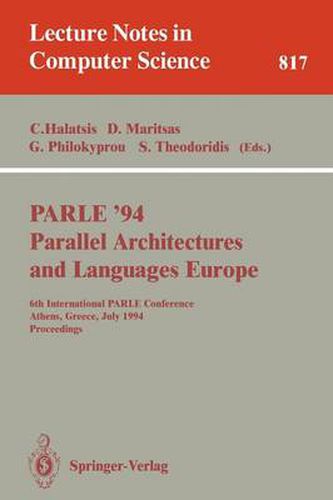 Lecture Notes in Computer Science

817

C.Halatsis D. Maritsas
G. Philokyprou S. Theodoridis (Eds.)

PARLE '94
Parallel Architectures and Languages Europe

6th International PARLE Conference
Athens, Greece, July 1994
Proceedings

Springer-Verlag